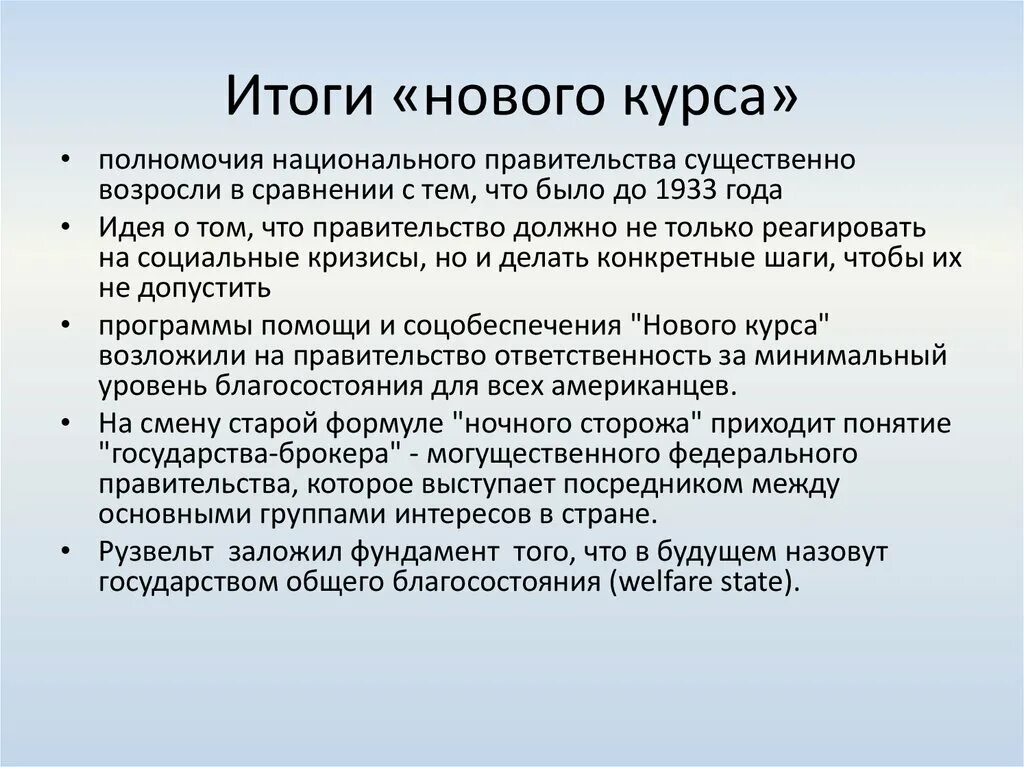 Итоги «нового курса»

• полномочия национального правительства существенно возросли в сравнении с тем, что было до 1933 года
• Идея о том, что правительство должно не только реагировать на социальные кризисы, но и делать конкретные шаги, чтобы их не допустить
• программы помощи и соцобеспечения "Нового курса" возложили на правительство ответственность за минимальный уровень благосостояния для всех американцев.
• На смену старой формуле "ночного сторожа" приходит понятие "государства-брокера" - могущественного федерального правительства, которое выступает посредником между основными группами интересов в стране.
• Рузвельт заложил фундамент того, что в будущем назовут государством общего благосостояния (welfare state).